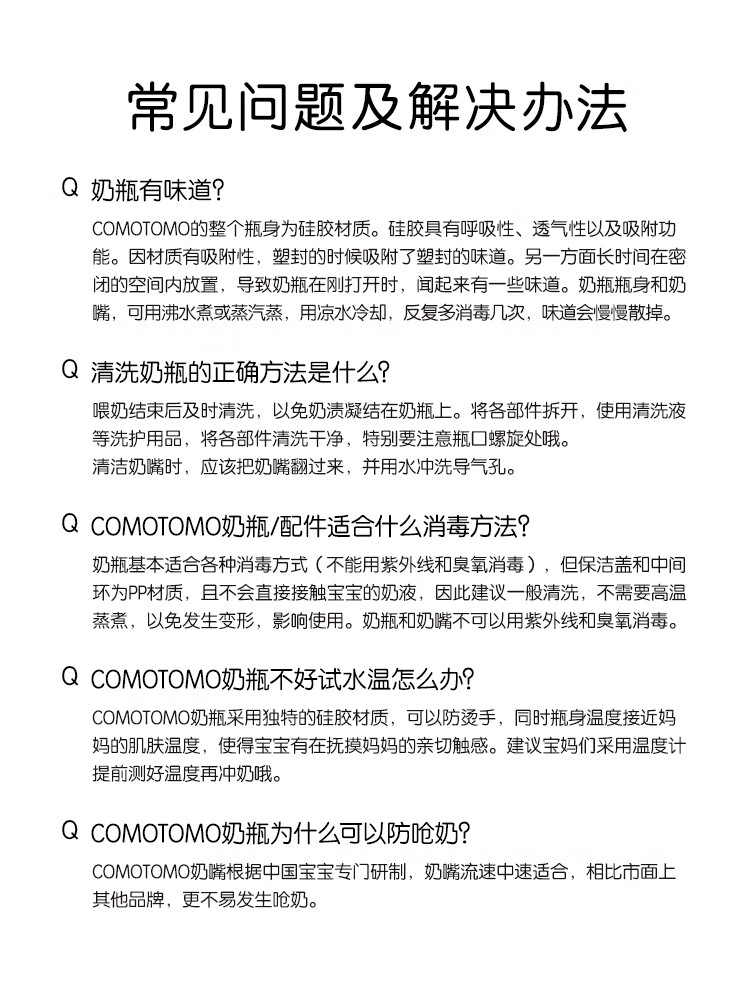 常见问题及解决办法

Q 奶瓶有味道?

COMOTOMO的整个瓶身为硅胶材质。硅胶具有呼吸性、透气性以及吸附功能。因材质有吸附性，塑封的时候吸附了塑封的味道。另一方面长时间在密闭的空间内放置，导致奶瓶在刚打开时，闻起来有一些味道。奶瓶瓶身和奶嘴，可用沸水煮或蒸汽蒸，用凉水冷却，反复多消毒几次，味道会慢慢散掉。

Q 清洗奶瓶的正确方法是什么?

喂奶结束后及时清洗，以免奶渍凝结在奶瓶上。将各部件拆开，使用清洗液等洗护用品，将各部件清洗干净，特别要注意瓶口螺旋处哦。
清洁奶嘴时，应该把奶嘴翻过来，并用水冲洗导气孔。

Q COMOTOMO奶瓶/配件适合什么消毒方法?

奶瓶基本适合各种消毒方式（不能用紫外线和臭氧消毒），但保洁盖和中间环为PP材质，且不会直接接触宝宝的奶液，因此建议一般清洗，不需要高温蒸煮，以免发生变形，影响使用。奶瓶和奶嘴不可以用紫外线和臭氧消毒。

Q COMOTOMO奶瓶不好试水温怎么办?

COMOTOMO奶瓶采用独特的硅胶材质，可以防烫手，同时瓶身温度接近妈妈的肌肤温度，使得宝宝有在抚摸妈妈的亲切触感。建议宝妈们采用温度计提前测好温度再冲奶哦。

Q COMOTOMO奶瓶为什么可以防呛奶?

COMOTOMO奶嘴根据中国宝宝专门研制，奶嘴流速中速适合，相比市面上其他品牌，更不易发生呛奶。